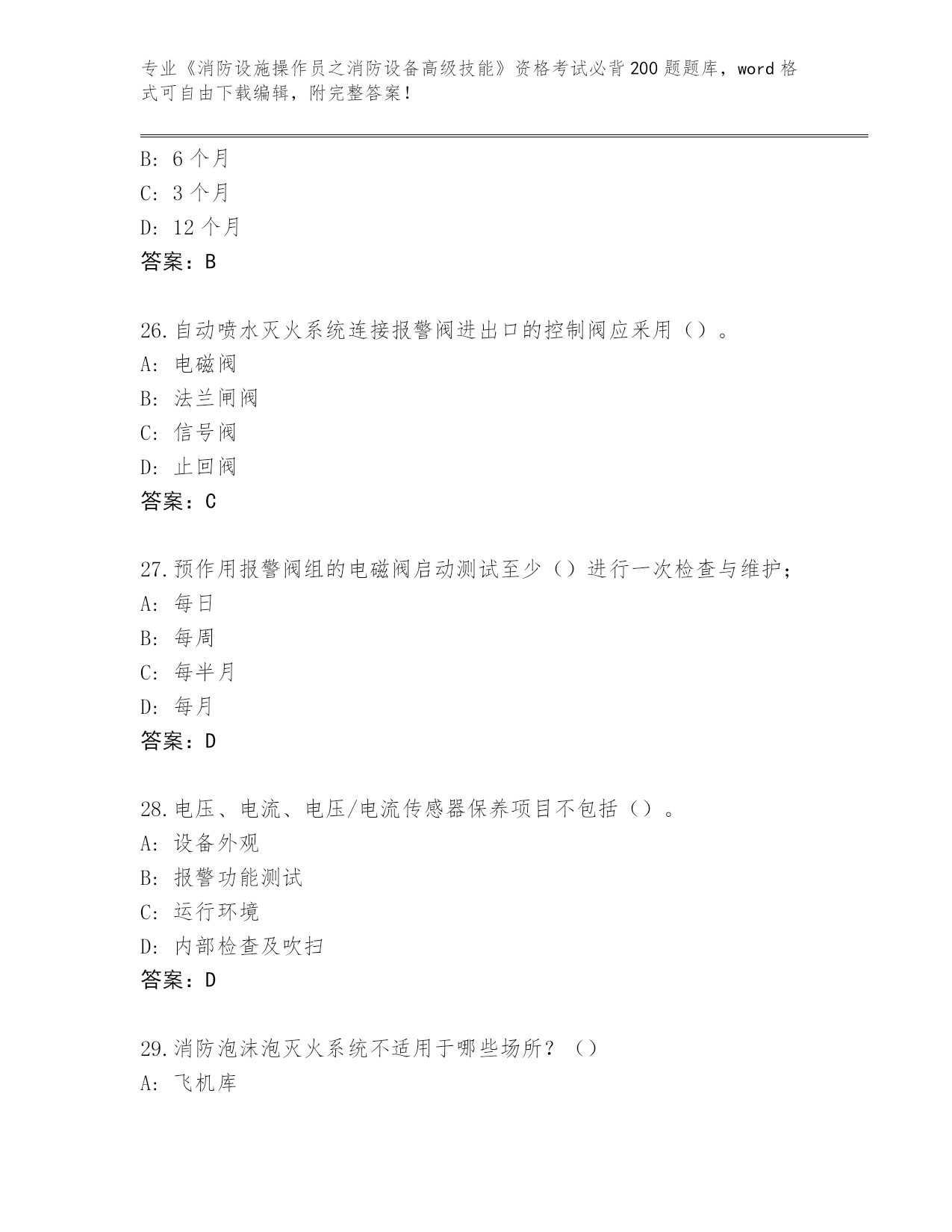 专业《消防设施操作员之消防设备高级技能》资格考试必背200题题库，word格式可自由下载编辑，附完整答案！

B: 6个月
C: 3个月
D: 12个月
答案：B

26.自动喷水灭火系统连接报警阀进出口的控制阀应采用（）。
A: 电磁阀
B: 法兰闸阀
C: 信号阀
D: 止回阀
答案：C

27.预作用报警阀组的电磁阀启动测试至少（）进行一次检查与维护；
A: 每日
B: 每周
C: 每半月
D: 每月
答案：D

28.电压、电流、电压/电流传感器保养项目不包括（）。
A: 设备外观
B: 报警功能测试
C: 运行环境
D: 内部检查及吹扫
答案：D

29.消防泡沫泡灭火系统不适用于哪些场所？（）
A: 飞机库